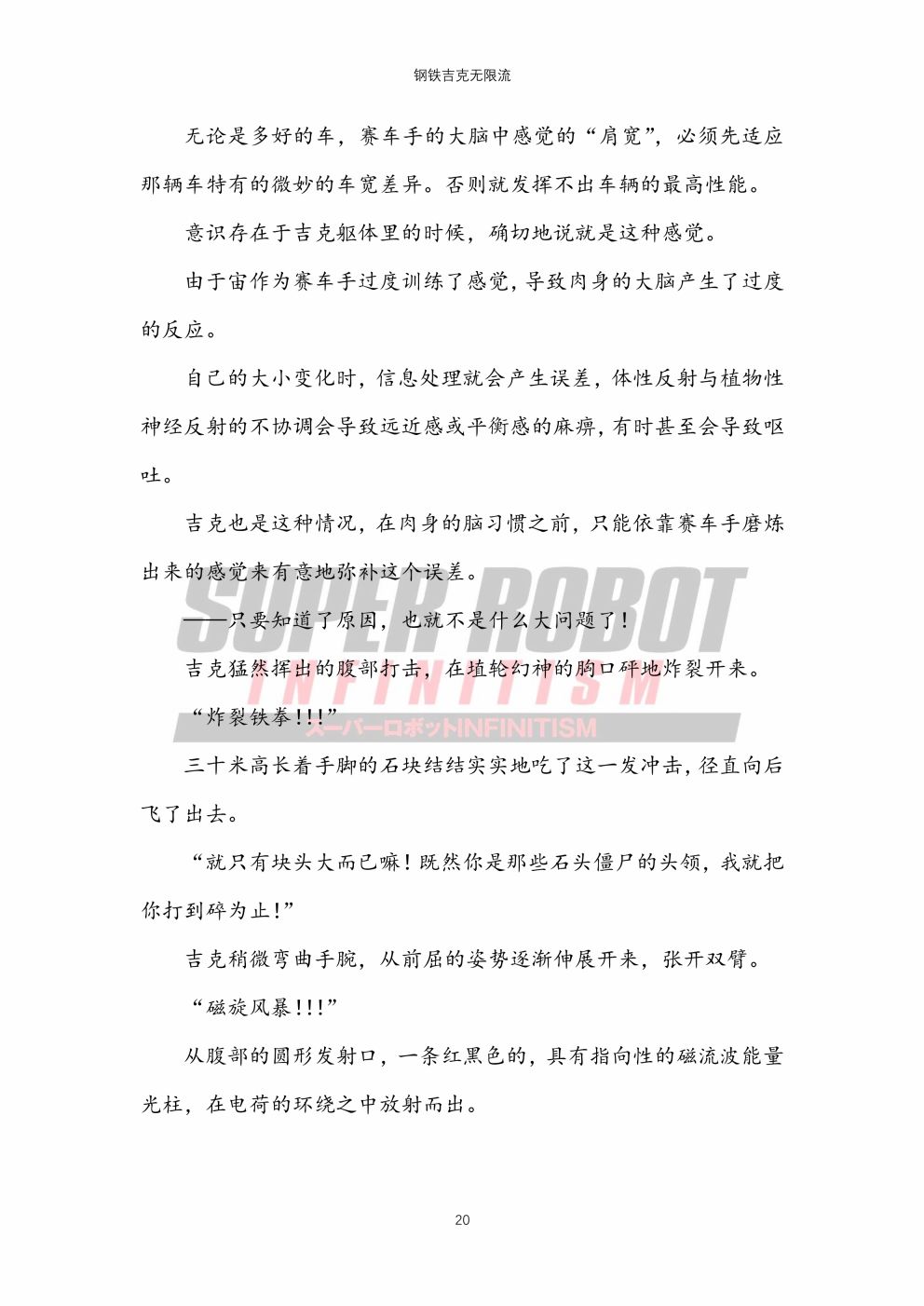 钢铁吉克无限流

无论是多好的车，赛车手的大脑中感觉的“肩宽”，必须先适应那辆车特有的微妙的车宽差异。否则就发挥不出车辆的最高性能。

意识存在于吉克躯体里的时候，确切地说就是这种感觉。

由于宙作为赛车手过度训练了感觉，导致肉身的大脑产生了过度的反应。

自己的大小变化时，信息处理就会产生误差，体性反射与植物性神经反射的不协调会导致远近感或平衡感的麻痹，有时甚至会导致呕吐。

吉克也是这种情况，在肉身的脑习惯之前，只能依靠赛车手磨炼出来的感觉来有意地弥补这个误差。

——只要知道了原因，也就不是什么大问题了！

吉克猛然挥出的腹部打击，在埴轮幻神的胸口砰地炸裂开来。

“炸裂铁拳!!!”

三十米高长着手脚的石块结结实实地吃了这一发冲击，径直向后飞了出去。

“就只有块头大而已嘛！既然你是那些石头僵尸的头领，我就把你打到碎为止!”

吉克稍微弯曲手腕，从前屈的姿势逐渐伸展开来，张开双臂。

“磁旋风暴!!!”

从腹部的圆形发射口，一条红黑色的，具有指向性的磁流波能量光柱，在电荷的环绕之中放射而出。

SUPER ROBOT INFINITISM
スーパーロボットINFINITISM

20